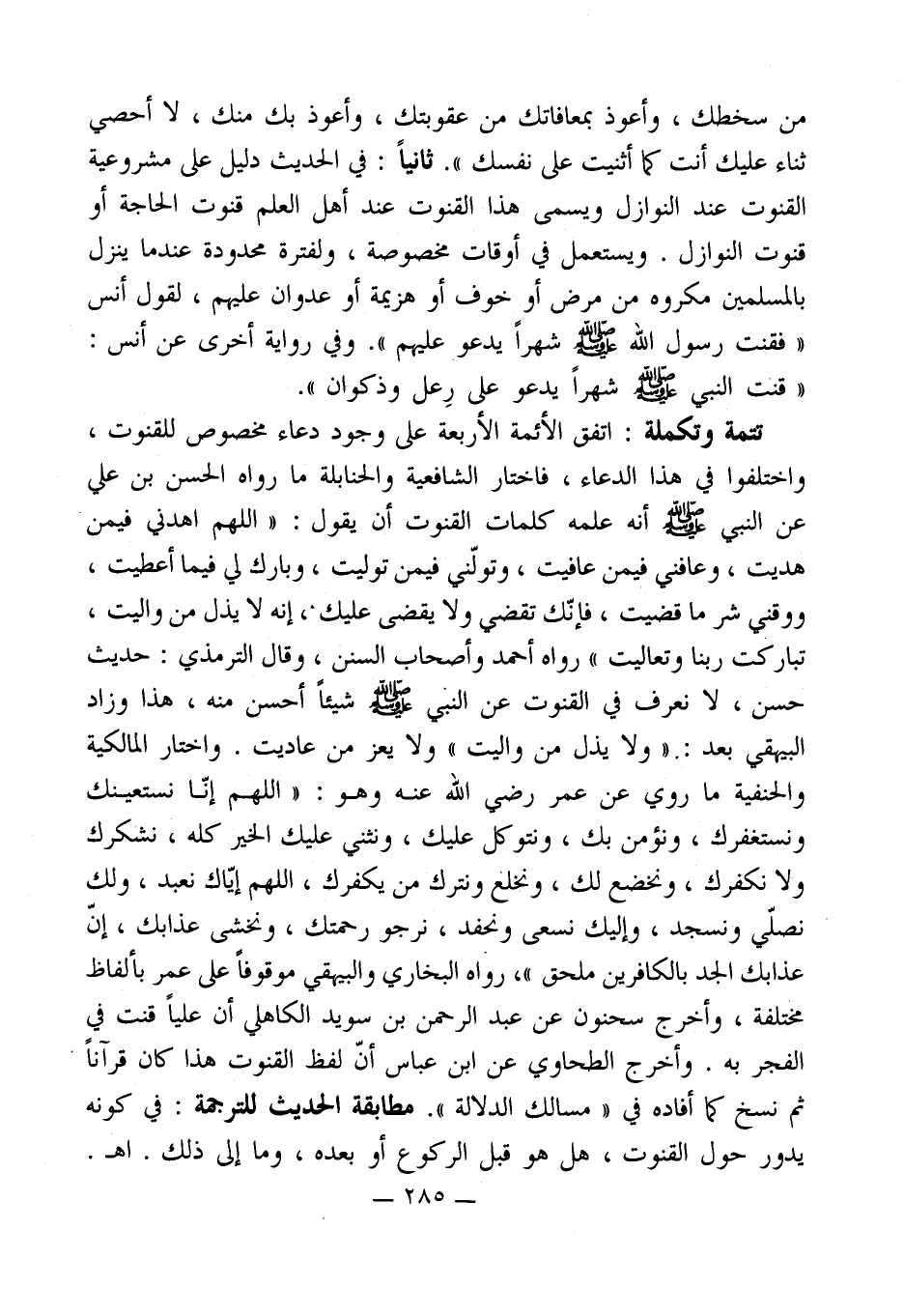 من سخطك ، وأعوذ بمعافاتك من عقوبتك ، وأعوذ بك منك ، لا أحصي ثناء عليك أنت كما أثنيت على نفسك ». ثانياً : في الحديث دليل على مشروعية القنوت عند النوازل ويسمى هذا القنوت عند أهل العلم قنوت الحاجة أو قنوت النوازل . ويستعمل في أوقات مخصوصة ، ولفترة محدودة عندما ينزل بالمسلمين مكروه من مرض أو خوف أو هزيمة أو عدوان عليهم ، لقول أنس « فقنت رسول الله ﷺ شهراً يدعو عليهم ». وفي رواية أخرى عن أنس : « قنت النبي ﷺ شهراً يدعو على رِعل وذكوان ».

تتمة وتكملة : اتفق الأئمة الأربعة على وجود دعاء مخصوص للقنوت ، واختلفوا في هذا الدعاء ، فاختار الشافعية والحنابلة ما رواه الحسن بن علي عن النبي ﷺ أنه علمه كلمات القنوت أن يقول : « اللهم اهدني فيمن هديت ، وعافني فيمن عافيت ، وتولّني فيمن توليت ، وبارك لي فيما أعطيت ، ووقني شر ما قضيت ، فإنّك تقضي ولا يقضى عليك ، إنه لا يذل من واليت ، تباركت ربنا وتعاليت » رواه أحمد وأصحاب السنن ، وقال الترمذي : حديث حسن ، لا نعرف في القنوت عن النبي ﷺ شيئاً أحسن منه ، هذا وزاد البيهقي بعد : « ولا يذل من واليت » ولا يعز من عاديت . واختار المالكية والحنفية ما روي عن عمر رضي الله عنه وهو : « اللهم إنّا نستعينك ونستغفرك ، ونؤمن بك ، ونتوكل عليك ، ونثني عليك الخير كله ، نشكرك ولا نكفرك ، ونخضع لك ، ونخلع ونترك من يكفرك ، اللهم إيّاك نعبد ، ولك نصلّي ونسجد ، وإليك نسعى ونحفد ، نرجو رحمتك ، ونخشى عذابك ، إنّ عذابك الجد بالكافرين ملحق »، رواه البخاري والبيهقي موقوفاً على عمر بألفاظ مختلفة ، وأخرج سحنون عن عبد الرحمن بن سويد الكاهلي أن علياً قنت في الفجر به . وأخرج الطحاوي عن ابن عباس أنّ لفظ القنوت هذا كان قرآناً ثم نسخ كما أفاده في « مسالك الدلالة ». مطابقة الحديث للترجمة : في كونه يدور حول القنوت ، هل هو قبل الركوع أو بعده ، وما إلى ذلك . اهـ .

— ٢٨٥ —